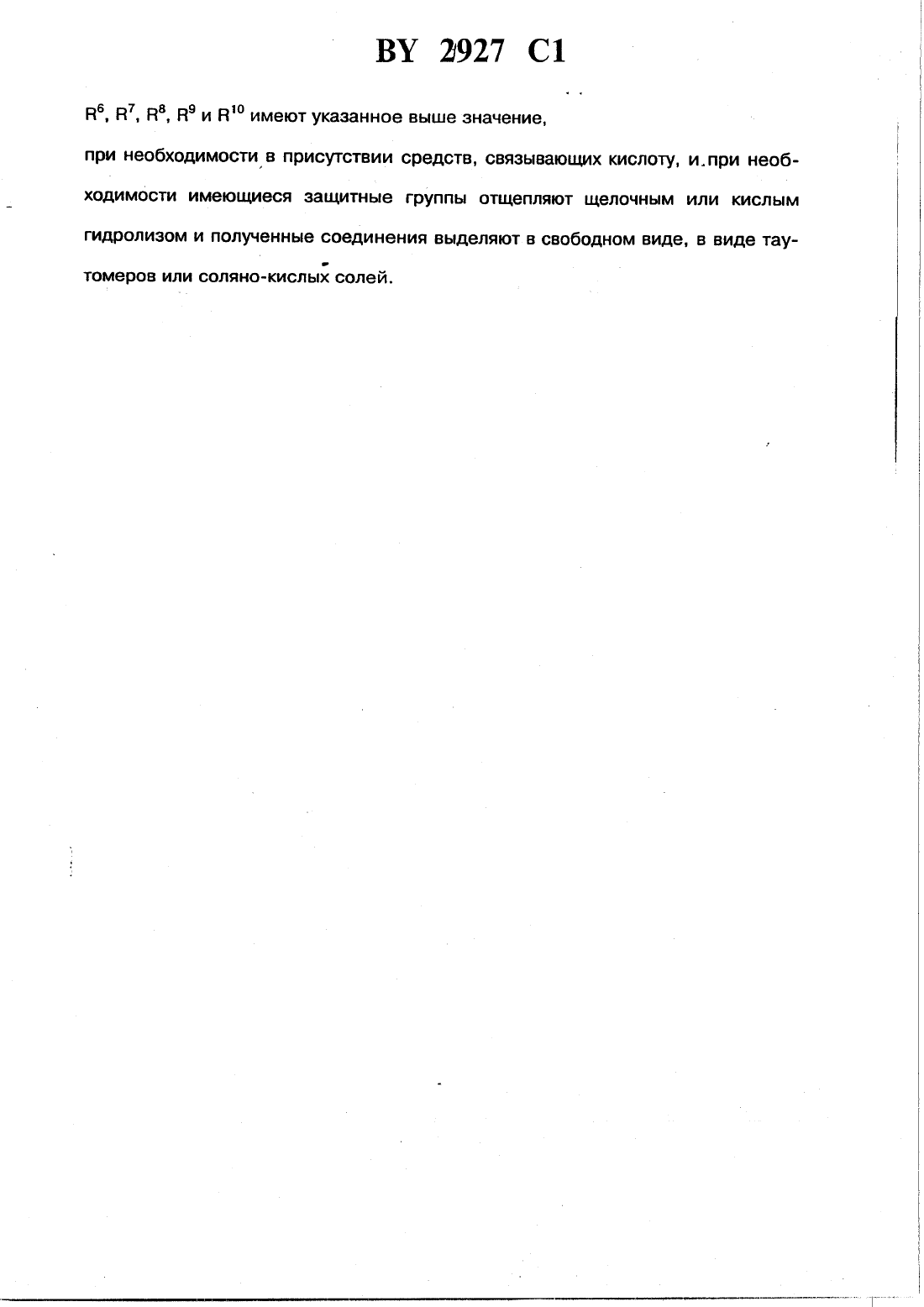 BY 2927 C1

$R^6$, $R^7$, $R^8$, $R^9$ и $R^{10}$ имеют указанное выше значение,

при необходимости в присутствии средств, связывающих кислоту, и при необходимости имеющиеся защитные группы отщепляют щелочным или кислым гидролизом и полученные соединения выделяют в свободном виде, в виде таутомеров или соляно-кислых солей.